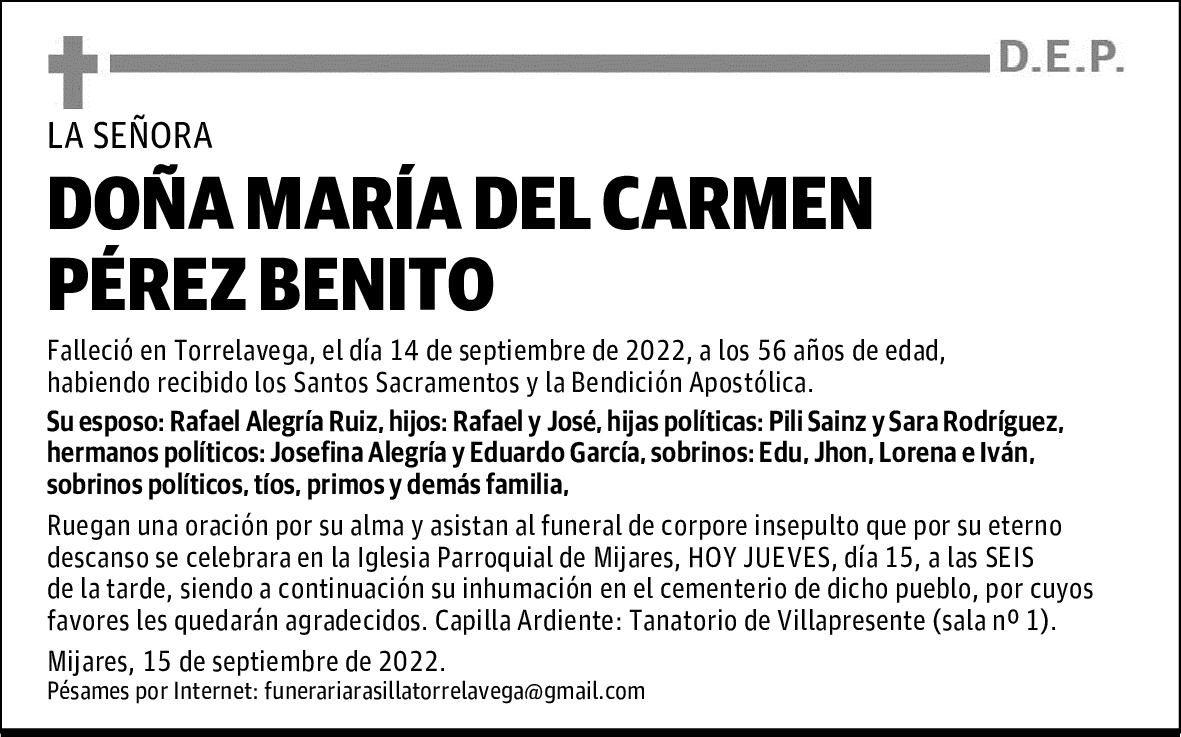 D.E.P.

LA SEÑORA

DOÑA MARÍA DEL CARMEN PÉREZ BENITO

Falleció en Torrelavega, el día 14 de septiembre de 2022, a los 56 años de edad, habiendo recibido los Santos Sacramentos y la Bendición Apostólica.

Su esposo: Rafael Alegría Ruiz, hijos: Rafael y José, hijas políticas: Pili Sainz y Sara Rodríguez, hermanos políticos: Josefina Alegría y Eduardo García, sobrinos: Edu, Jhon, Lorena e Iván, sobrinos políticos, tíos, primos y demás familia,

Ruegan una oración por su alma y asistan al funeral de corpore insepulto que por su eterno descanso se celebrara en la Iglesia Parroquial de Mijares, HOY JUEVES, día 15, a las SEIS de la tarde, siendo a continuación su inhumación en el cementerio de dicho pueblo, por cuyos favores les quedarán agradecidos. Capilla Ardiente: Tanatorio de Villapresente (sala nº 1).

Mijares, 15 de septiembre de 2022.
Pésames por Internet: funerariarasillatorrelavega@gmail.com